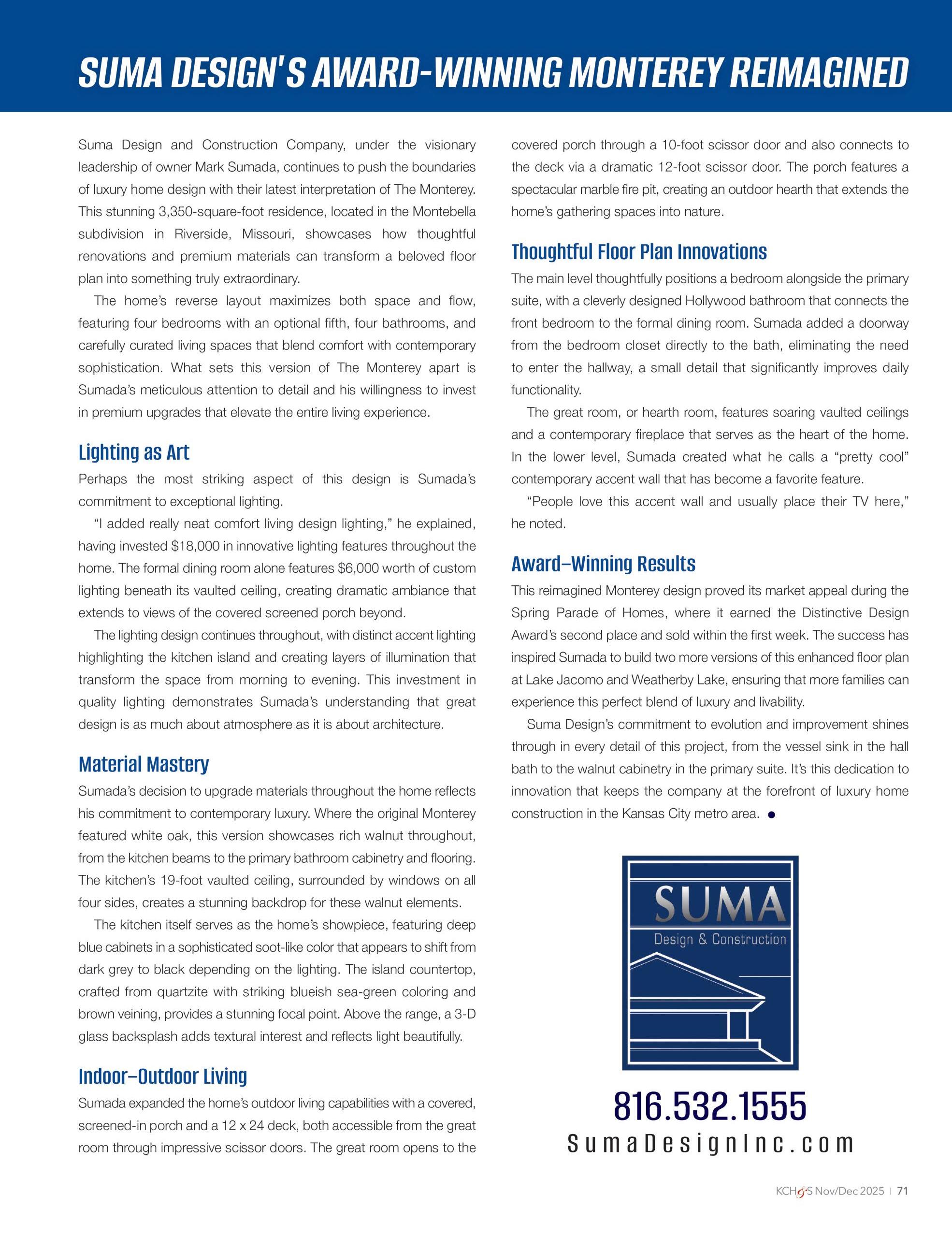 SUMA DESIGN'S AWARD-WINNING MONTEREY REIMAGINED

Suma Design and Construction Company, under the visionary leadership of owner Mark Sumada, continues to push the boundaries of luxury home design with their latest interpretation of The Monterey. This stunning 3,350-square-foot residence, located in the Montebella subdivision in Riverside, Missouri, showcases how thoughtful renovations and premium materials can transform a beloved floor plan into something truly extraordinary.

The home's reverse layout maximizes both space and flow, featuring four bedrooms with an optional fifth, four bathrooms, and carefully curated living spaces that blend comfort with contemporary sophistication. What sets this version of The Monterey apart is Sumada's meticulous attention to detail and his willingness to invest in premium upgrades that elevate the entire living experience.

Lighting as Art

Perhaps the most striking aspect of this design is Sumada's commitment to exceptional lighting.

"I added really neat comfort living design lighting," he explained, having invested $18,000 in innovative lighting features throughout the home. The formal dining room alone features $6,000 worth of custom lighting beneath its vaulted ceiling, creating dramatic ambiance that extends to views of the covered screened porch beyond.

The lighting design continues throughout, with distinct accent lighting highlighting the kitchen island and creating layers of illumination that transform the space from morning to evening. This investment in quality lighting demonstrates Sumada's understanding that great design is as much about atmosphere as it is about architecture.

Material Mastery

Sumada's decision to upgrade materials throughout the home reflects his commitment to contemporary luxury. Where the original Monterey featured white oak, this version showcases rich walnut throughout, from the kitchen beams to the primary bathroom cabinetry and flooring. The kitchen's 19-foot vaulted ceiling, surrounded by windows on all four sides, creates a stunning backdrop for these walnut elements.

The kitchen itself serves as the home's showpiece, featuring deep blue cabinets in a sophisticated soot-like color that appears to shift from dark grey to black depending on the lighting. The island countertop, crafted from quartzite with striking blueish sea-green coloring and brown veining, provides a stunning focal point. Above the range, a 3-D glass backsplash adds textural interest and reflects light beautifully.

Indoor–Outdoor Living

Sumada expanded the home's outdoor living capabilities with a covered, screened-in porch and a 12 x 24 deck, both accessible from the great room through impressive scissor doors. The great room opens to the covered porch through a 10-foot scissor door and also connects to the deck via a dramatic 12-foot scissor door. The porch features a spectacular marble fire pit, creating an outdoor hearth that extends the home's gathering spaces into nature.

Thoughtful Floor Plan Innovations

The main level thoughtfully positions a bedroom alongside the primary suite, with a cleverly designed Hollywood bathroom that connects the front bedroom to the formal dining room. Sumada added a doorway from the bedroom closet directly to the bath, eliminating the need to enter the hallway, a small detail that significantly improves daily functionality.

The great room, or hearth room, features soaring vaulted ceilings and a contemporary fireplace that serves as the heart of the home. In the lower level, Sumada created what he calls a "pretty cool" contemporary accent wall that has become a favorite feature.

"People love this accent wall and usually place their TV here," he noted.

Award–Winning Results

This reimagined Monterey design proved its market appeal during the Spring Parade of Homes, where it earned the Distinctive Design Award's second place and sold within the first week. The success has inspired Sumada to build two more versions of this enhanced floor plan at Lake Jacomo and Weatherby Lake, ensuring that more families can experience this perfect blend of luxury and livability.

Suma Design's commitment to evolution and improvement shines through in every detail of this project, from the vessel sink in the hall bath to the walnut cabinetry in the primary suite. It's this dedication to innovation that keeps the company at the forefront of luxury home construction in the Kansas City metro area.

SUMA
Design & Construction

816.532.1555
SumaDesignInc.com

KCH&S Nov/Dec 2025 | 71